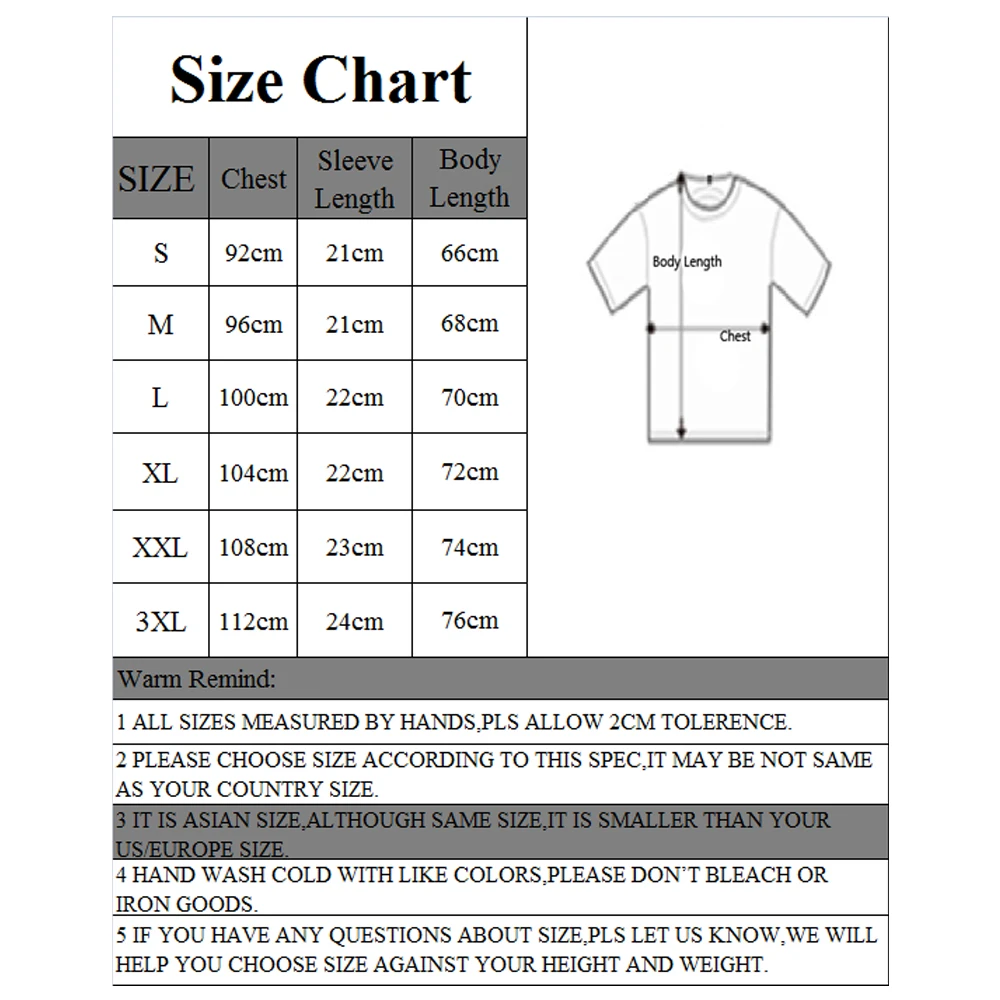 Size Chart

| SIZE | Chest | Sleeve Length | Body Length |
|---|---|---|---|
| S | 92cm | 21cm | 66cm |
| M | 96cm | 21cm | 68cm |
| L | 100cm | 22cm | 70cm |
| XL | 104cm | 22cm | 72cm |
| XXL | 108cm | 23cm | 74cm |
| 3XL | 112cm | 24cm | 76cm |

Body Length

Chest

Warm Remind:

1 ALL SIZES MEASURED BY HANDS,PLS ALLOW 2CM TOLERENCE.

2 PLEASE CHOOSE SIZE ACCORDING TO THIS SPEC,IT MAY BE NOT SAME AS YOUR COUNTRY SIZE.

3 IT IS ASIAN SIZE,ALTHOUGH SAME SIZE,IT IS SMALLER THAN YOUR US/EUROPE SIZE.

4 HAND WASH COLD WITH LIKE COLORS,PLEASE DON'T BLEACH OR IRON GOODS.

5 IF YOU HAVE ANY QUESTIONS ABOUT SIZE,PLS LET US KNOW,WE WILL HELP YOU CHOOSE SIZE AGAINST YOUR HEIGHT AND WEIGHT.